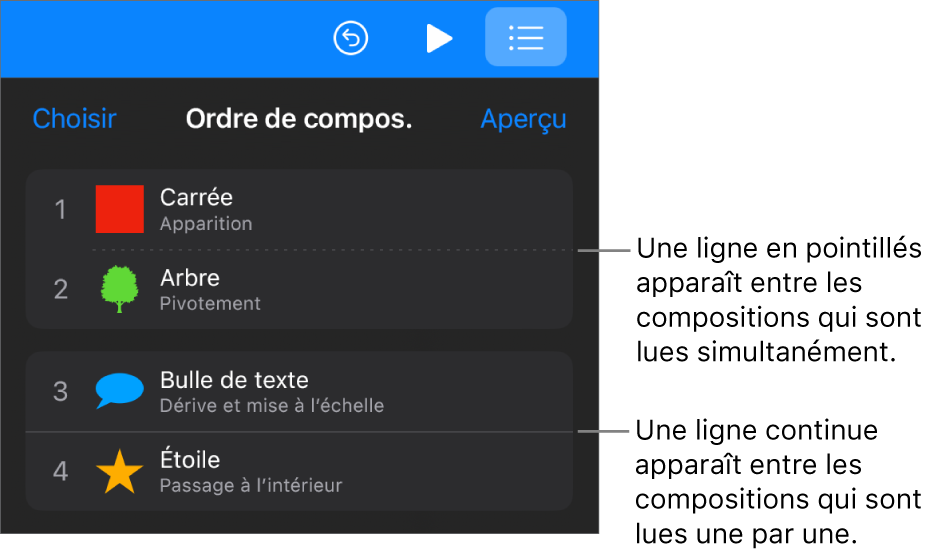 Choisir Ordre de compos. Aperçu

1 Carrée
Apparition

2 Arbre
Pivotement

3 Bulle de texte
Dérive et mise à l'échelle

4 Étoile
Passage à l'intérieur

Une ligne en pointillés apparaît entre les compositions qui sont lues simultanément.

Une ligne continue apparaît entre les compositions qui sont lues une par une.